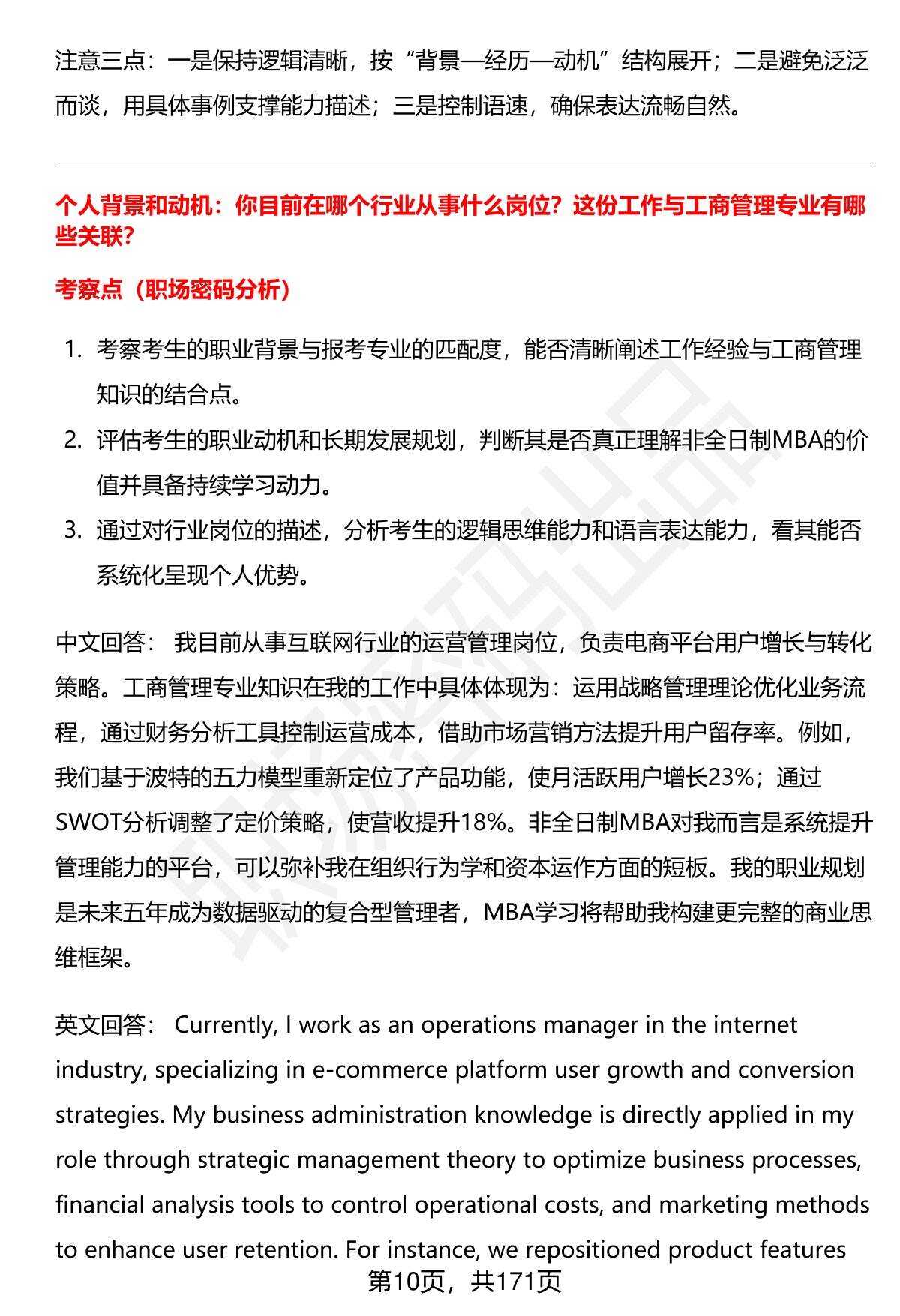 注意三点：一是保持逻辑清晰，按“背景—经历—动机”结构展开；二是避免泛泛而谈，用具体事例支撑能力描述；三是控制语速，确保表达流畅自然。

个人背景和动机：你目前在哪个行业从事什么岗位？这份工作与工商管理专业有哪些关联？

考察点（职场密码分析）

1. 考察考生的职业背景与报考专业的匹配度，能否清晰阐述工作经验与工商管理知识的结合点。
2. 评估考生的职业动机和长期发展规划，判断其是否真正理解非全日制MBA的价值并具备持续学习动力。
3. 通过对行业岗位的描述，分析考生的逻辑思维能力和语言表达能力，看其能否系统化呈现个人优势。

中文回答： 我目前从事互联网行业的运营管理岗位，负责电商平台用户增长与转化策略。工商管理专业知识在我的工作中具体体现为：运用战略管理理论优化业务流程，通过财务分析工具控制运营成本，借助市场营销方法提升用户留存率。例如，我们基于波特的五力模型重新定位了产品功能，使月活跃用户增长23%；通过SWOT分析调整了定价策略，使营收提升18%。非全日制MBA对我而言是系统提升管理能力的平台，可以弥补我在组织行为学和资本运作方面的短板。我的职业规划是未来五年成为数据驱动的复合型管理者，MBA学习将帮助我构建更完整的商业思维框架。

英文回答： Currently, I work as an operations manager in the internet industry, specializing in e-commerce platform user growth and conversion strategies. My business administration knowledge is directly applied in my role through strategic management theory to optimize business processes, financial analysis tools to control operational costs, and marketing methods to enhance user retention. For instance, we repositioned product features

第10页，共171页